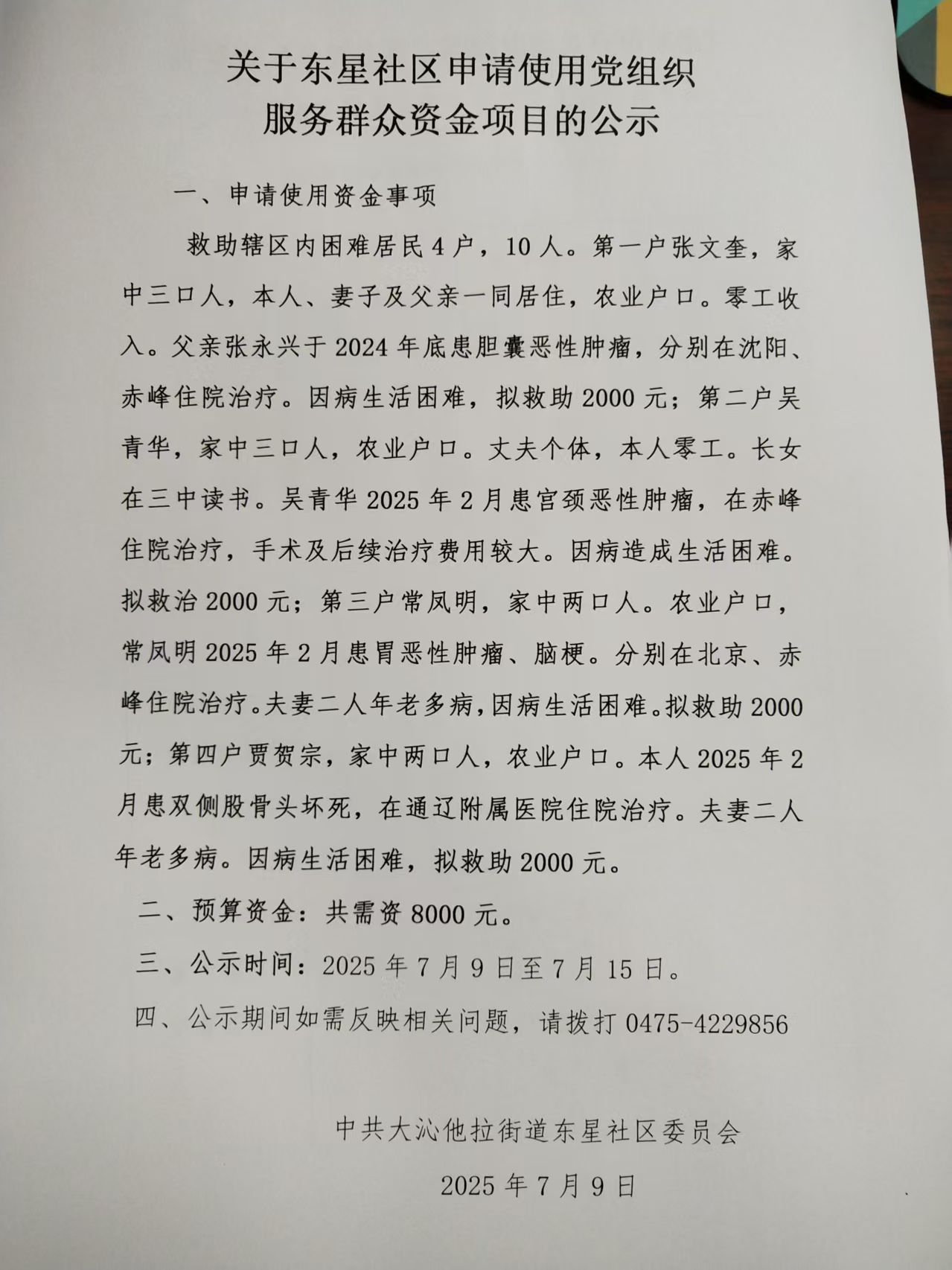 关于东星社区申请使用党组织服务群众资金项目的公示

一、申请使用资金事项

救助辖区内困难居民4户，10人。第一户张文奎，家中三口人，本人、妻子及父亲一同居住，农业户口。零工收入。父亲张永兴于2024年底患胆囊恶性肿瘤，分别在沈阳、赤峰住院治疗。因病生活困难，拟救助2000元；第二户吴青华，家中三口人，农业户口。丈夫个体，本人零工。长女在三中读书。吴青华2025年2月患宫颈恶性肿瘤，在赤峰住院治疗，手术及后续治疗费用较大。因病造成生活困难。拟救治2000元；第三户常凤明，家中两口人。农业户口，常凤明2025年2月患胃恶性肿瘤、脑梗。分别在北京、赤峰住院治疗。夫妻二人年老多病，因病生活困难。拟救助2000元；第四户贾贺宗，家中两口人，农业户口。本人2025年2月患双侧股骨头坏死，在通辽附属医院住院治疗。夫妻二人年老多病。因病生活困难，拟救助2000元。

二、预算资金：共需资8000元。

三、公示时间：2025年7月9日至7月15日。

四、公示期间如需反映相关问题，请拨打0475-4229856

中共大沁他拉街道东星社区委员会

2025年7月9日